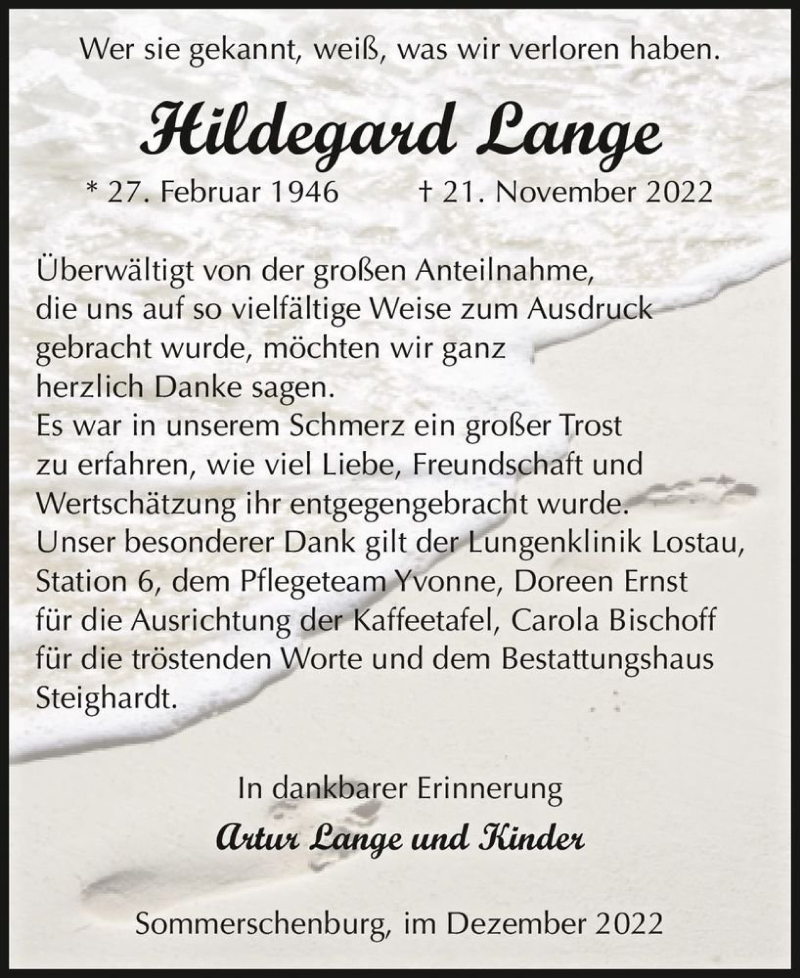 Wer sie gekannt, weiß, was wir verloren haben.

Hildegard Lange

* 27. Februar 1946 † 21. November 2022

Überwältigt von der großen Anteilnahme, die uns auf so vielfältige Weise zum Ausdruck gebracht wurde, möchten wir ganz herzlich Danke sagen.
Es war in unserem Schmerz ein großer Trost zu erfahren, wie viel Liebe, Freundschaft und Wertschätzung ihr entgegengebracht wurde.
Unser besonderer Dank gilt der Lungenklinik Lostau, Station 6, dem Pflegeteam Yvonne, Doreen Ernst für die Ausrichtung der Kaffeetafel, Carola Bischoff für die tröstenden Worte und dem Bestattungshaus Steighardt.

In dankbarer Erinnerung
Artur Lange und Kinder

Sommerschenburg, im Dezember 2022